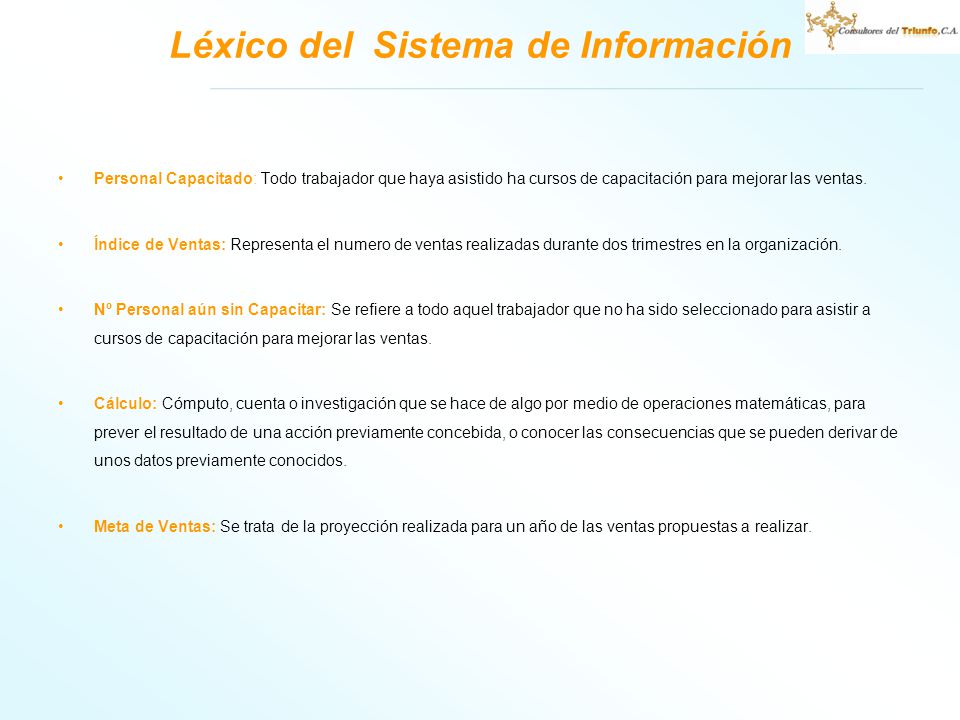 Léxico del Sistema de Información

Consultores del Triunfo, C.A.

• Personal Capacitado: Todo trabajador que haya asistido ha cursos de capacitación para mejorar las ventas.

• Índice de Ventas: Representa el numero de ventas realizadas durante dos trimestres en la organización.

• Nº Personal aún sin Capacitar: Se refiere a todo aquel trabajador que no ha sido seleccionado para asistir a cursos de capacitación para mejorar las ventas.

• Cálculo: Cómputo, cuenta o investigación que se hace de algo por medio de operaciones matemáticas, para prever el resultado de una acción previamente concebida, o conocer las consecuencias que se pueden derivar de unos datos previamente conocidos.

• Meta de Ventas: Se trata de la proyección realizada para un año de las ventas propuestas a realizar.